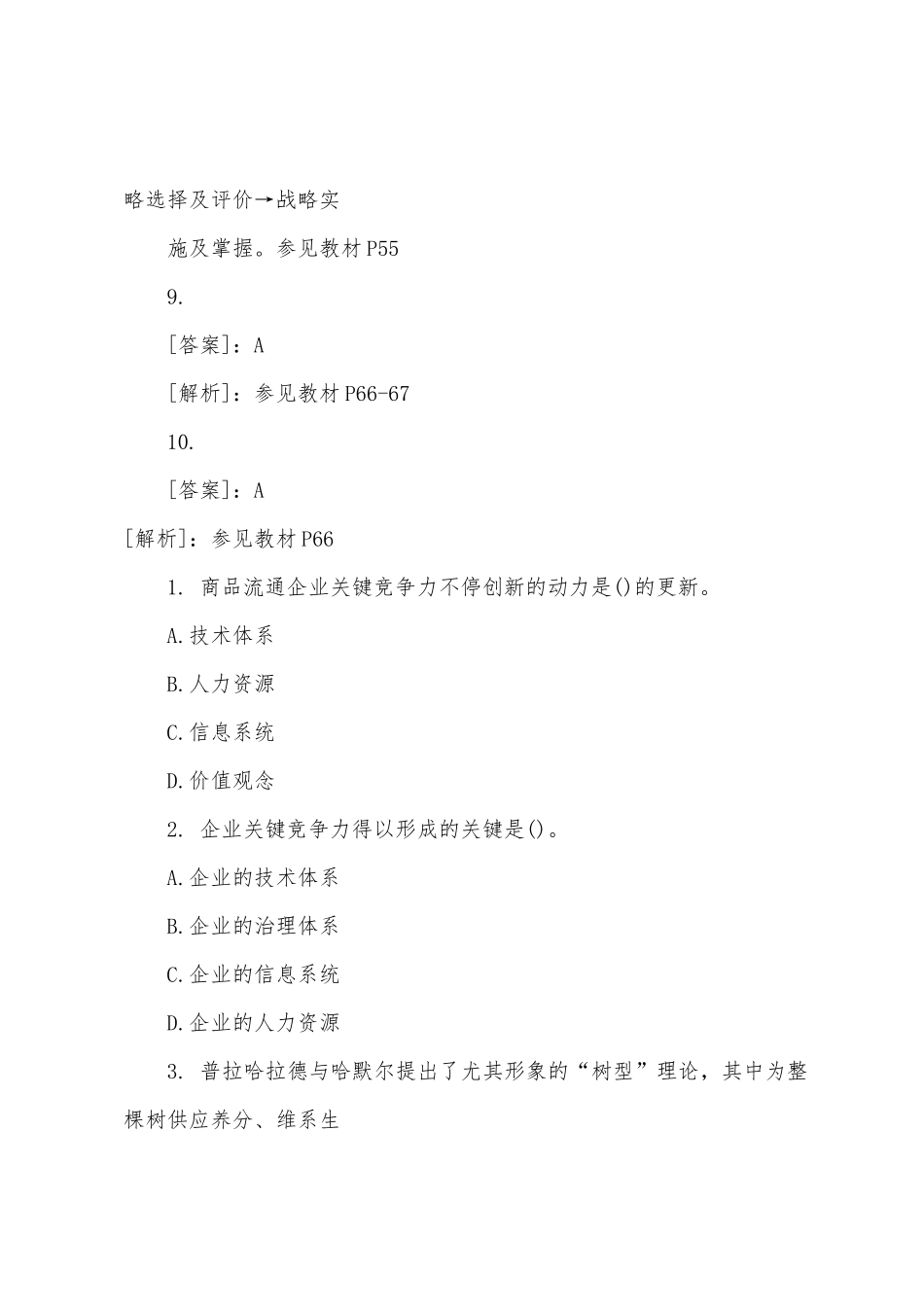 略选择及评价→战略实

施及掌握。参见教材P55

9.

[答案]：A

[解析]：参见教材P66-67

10.

[答案]：A

[解析]：参见教材P66

1. 商品流通企业关键竞争力不停创新的动力是()的更新。

A.技术体系

B.人力资源

C.信息系统

D.价值观念

2. 企业关键竞争力得以形成的关键是()。

A.企业的技术体系

B.企业的治理体系

C.企业的信息系统

D.企业的人力资源

3. 普拉哈拉德与哈默尔提出了尤其形象的“树型”理论，其中为整棵树供应养分、维系生